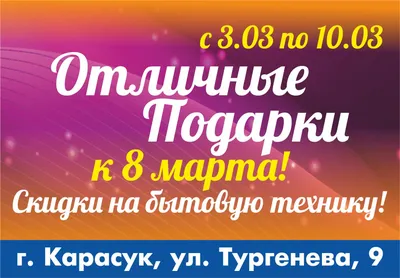 с 3.03 по 10.03
Отличные Подарки
к 8 марта!
Скидки на бытовую технику!
г. Карасук, ул. Тургенева, 9